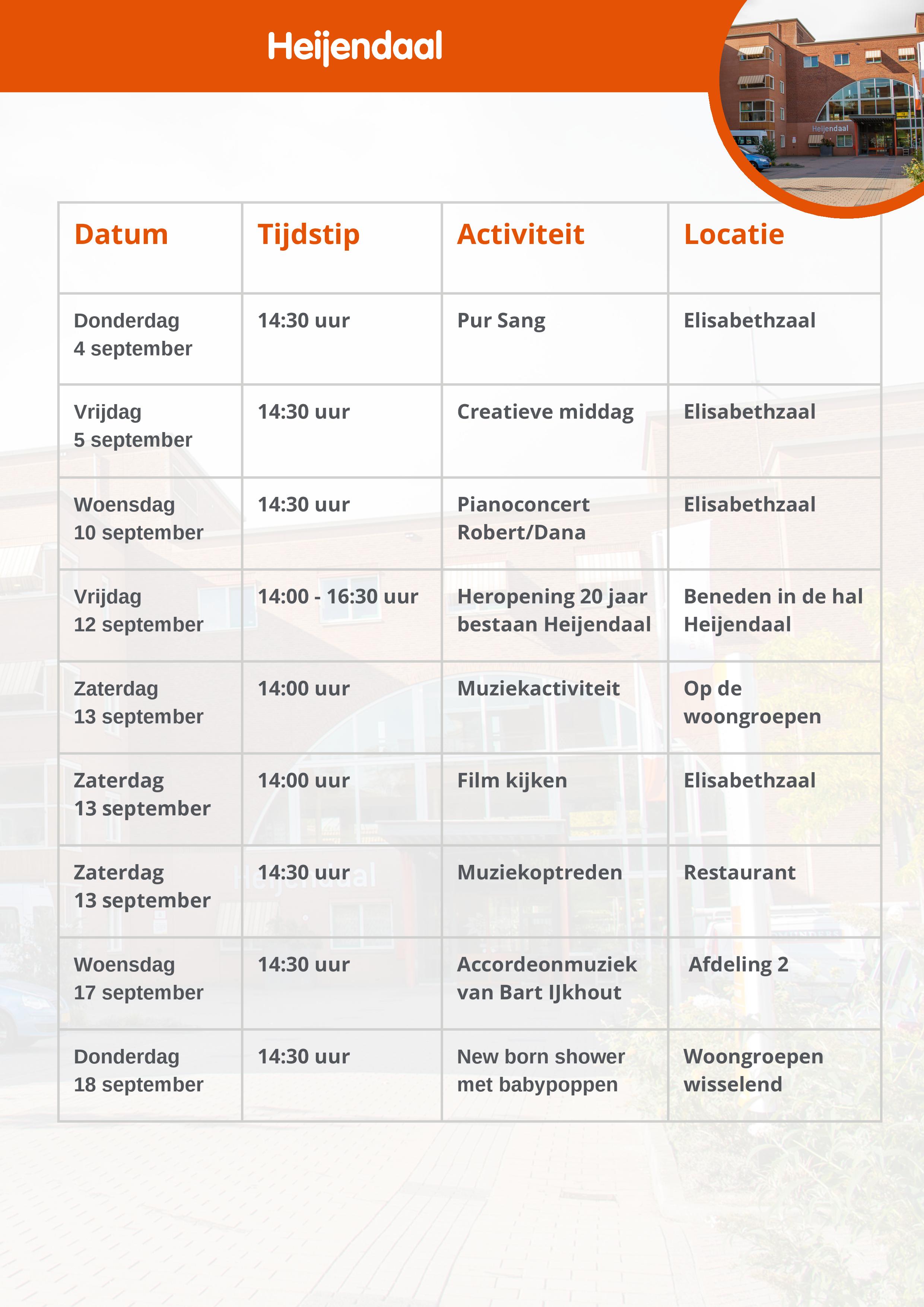 Heijendaal

Heijendaal

| Datum | Tijdstip | Activiteit | Locatie |
|---|---|---|---|
| Donderdag 4 september | 14:30 uur | Pur Sang | Elisabethzaal |
| Vrijdag 5 september | 14:30 uur | Creatieve middag | Elisabethzaal |
| Woensdag 10 september | 14:30 uur | Pianoconcert Robert/Dana | Elisabethzaal |
| Vrijdag 12 september | 14:00 - 16:30 uur | Heropening 20 jaar bestaan Heijendaal | Beneden in de hal Heijendaal |
| Zaterdag 13 september | 14:00 uur | Muziekactiviteit | Op de woongroepen |
| Zaterdag 13 september | 14:00 uur | Film kijken | Elisabethzaal |
| Zaterdag 13 september | 14:30 uur | Muziekoptreden | Restaurant |
| Woensdag 17 september | 14:30 uur | Accordeonmuziek van Bart IJkhout | Afdeling 2 |
| Donderdag 18 september | 14:30 uur | New born shower met babypoppen | Woongroepen wisselend |